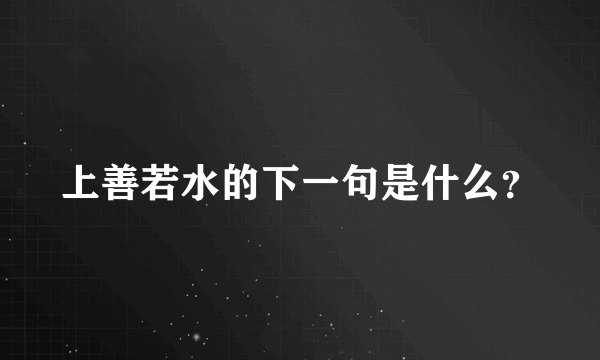 上善若水的下一句是什么?